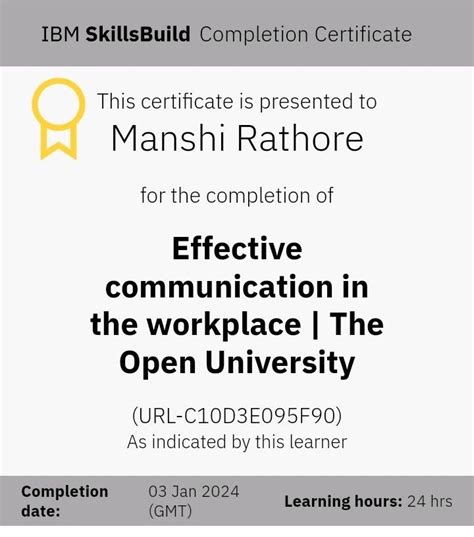 IBM SkillsBuild Completion Certificate

This certificate is presented to
Manshi Rathore

for the completion of

Effective communication in the workplace | The Open University

(URL-C10D3E095F90)
As indicated by this learner

Completion date: 03 Jan 2024 (GMT)

Learning hours: 24 hrs